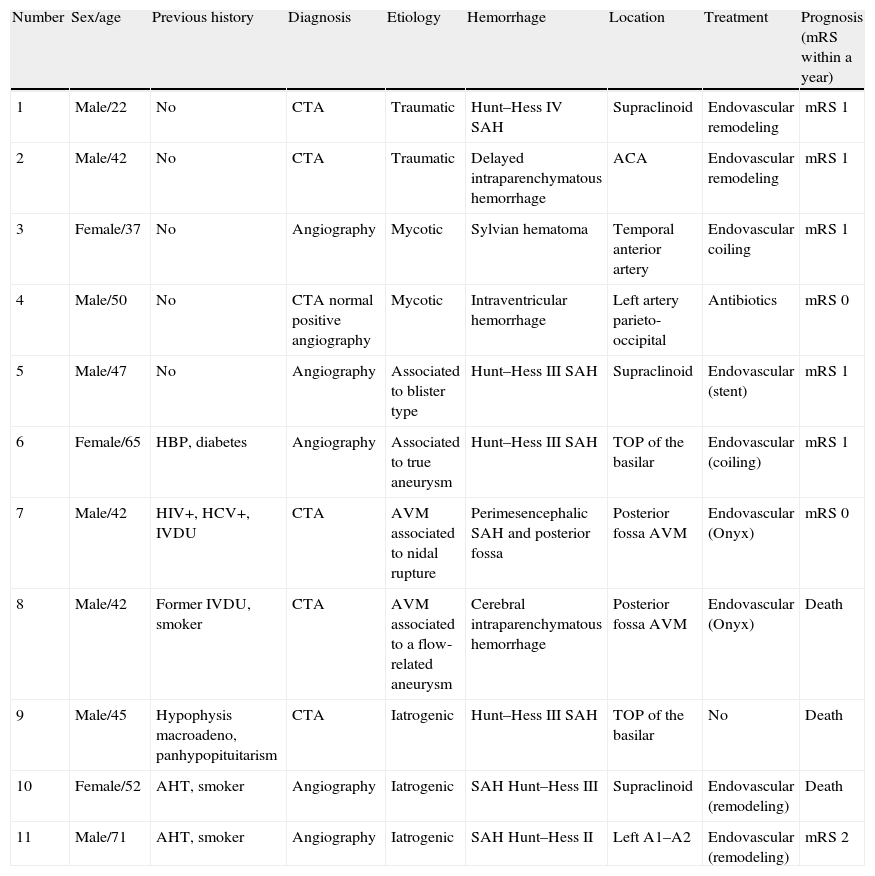 | Number | Sex/age | Previous history | Diagnosis | Etiology | Hemorrhage | Location | Treatment | Prognosis (mRS within a year) |
|---|---|---|---|---|---|---|---|---|
| 1 | Male/22 | No | CTA | Traumatic | Hunt–Hess IV SAH | Supraclinoid | Endovascular remodeling | mRS 1 |
| 2 | Male/42 | No | CTA | Traumatic | Delayed intraparenchymatous hemorrhage | ACA | Endovascular remodeling | mRS 1 |
| 3 | Female/37 | No | Angiography | Mycotic | Sylvian hematoma | Temporal anterior artery | Endovascular coiling | mRS 1 |
| 4 | Male/50 | No | CTA normal positive angiography | Mycotic | Intraventricular hemorrhage | Left artery parieto-occipital | Antibiotics | mRS 0 |
| 5 | Male/47 | No | Angiography | Associated to blister type | Hunt–Hess III SAH | Supraclinoid | Endovascular (stent) | mRS 1 |
| 6 | Female/65 | HBP, diabetes | Angiography | Associated to true aneurysm | Hunt–Hess III SAH | TOP of the basilar | Endovascular (coiling) | mRS 1 |
| 7 | Male/42 | HIV+, HCV+, IVDU | CTA | AVM associated to nidal rupture | Perimesencephalic SAH and posterior fossa | Posterior fossa AVM | Endovascular (Onyx) | mRS 0 |
| 8 | Male/42 | Former IVDU, smoker | CTA | AVM associated to a flow-related aneurysm | Cerebral intraparenchymatous hemorrhage | Posterior fossa AVM | Endovascular (Onyx) | Death |
| 9 | Male/45 | Hypophysis macroadeno, panhypopituitarism | CTA | Iatrogenic | Hunt–Hess III SAH | TOP of the basilar | No | Death |
| 10 | Female/52 | AHT, smoker | Angiography | Iatrogenic | SAH Hunt–Hess III | Supraclinoid | Endovascular (remodeling) | Death |
| 11 | Male/71 | AHT, smoker | Angiography | Iatrogenic | SAH Hunt–Hess II | Left A1–A2 | Endovascular (remodeling) | mRS 2 |